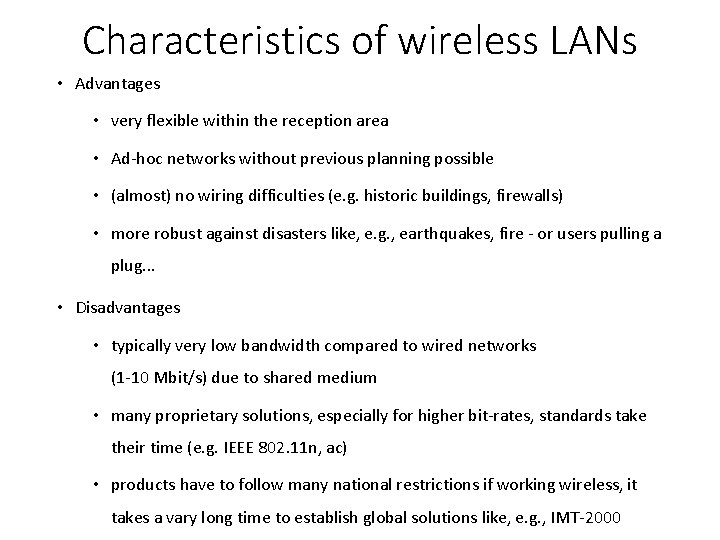 Characteristics of wireless LANs

• Advantages

• very flexible within the reception area

• Ad-hoc networks without previous planning possible

• (almost) no wiring difficulties (e.g. historic buildings, firewalls)

• more robust against disasters like, e.g., earthquakes, fire - or users pulling a plug...

• Disadvantages

• typically very low bandwidth compared to wired networks (1-10 Mbit/s) due to shared medium

• many proprietary solutions, especially for higher bit-rates, standards take their time (e.g. IEEE 802.11n, ac)

• products have to follow many national restrictions if working wireless, it takes a vary long time to establish global solutions like, e.g., IMT-2000